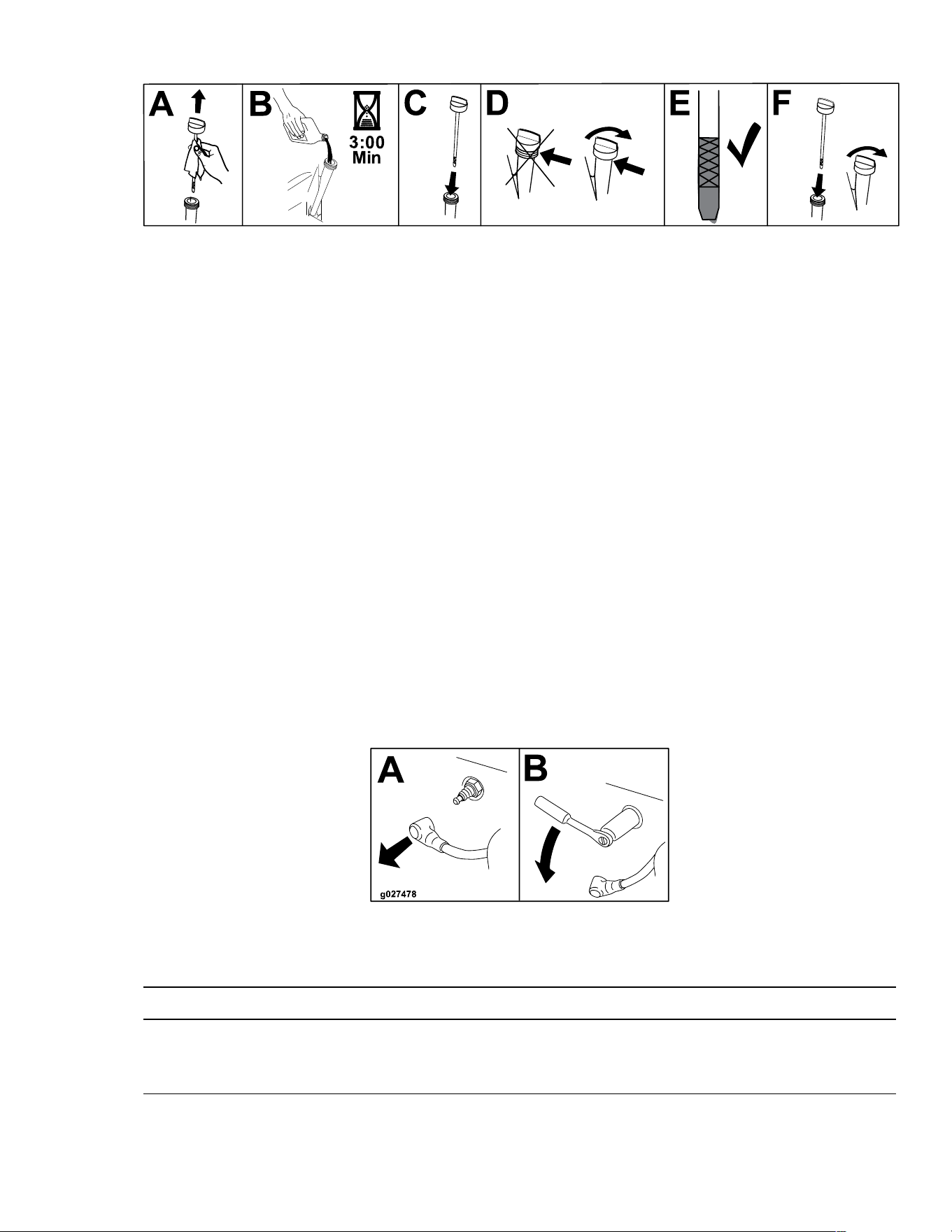 A B 3:00 Min C D E F

A B g027478